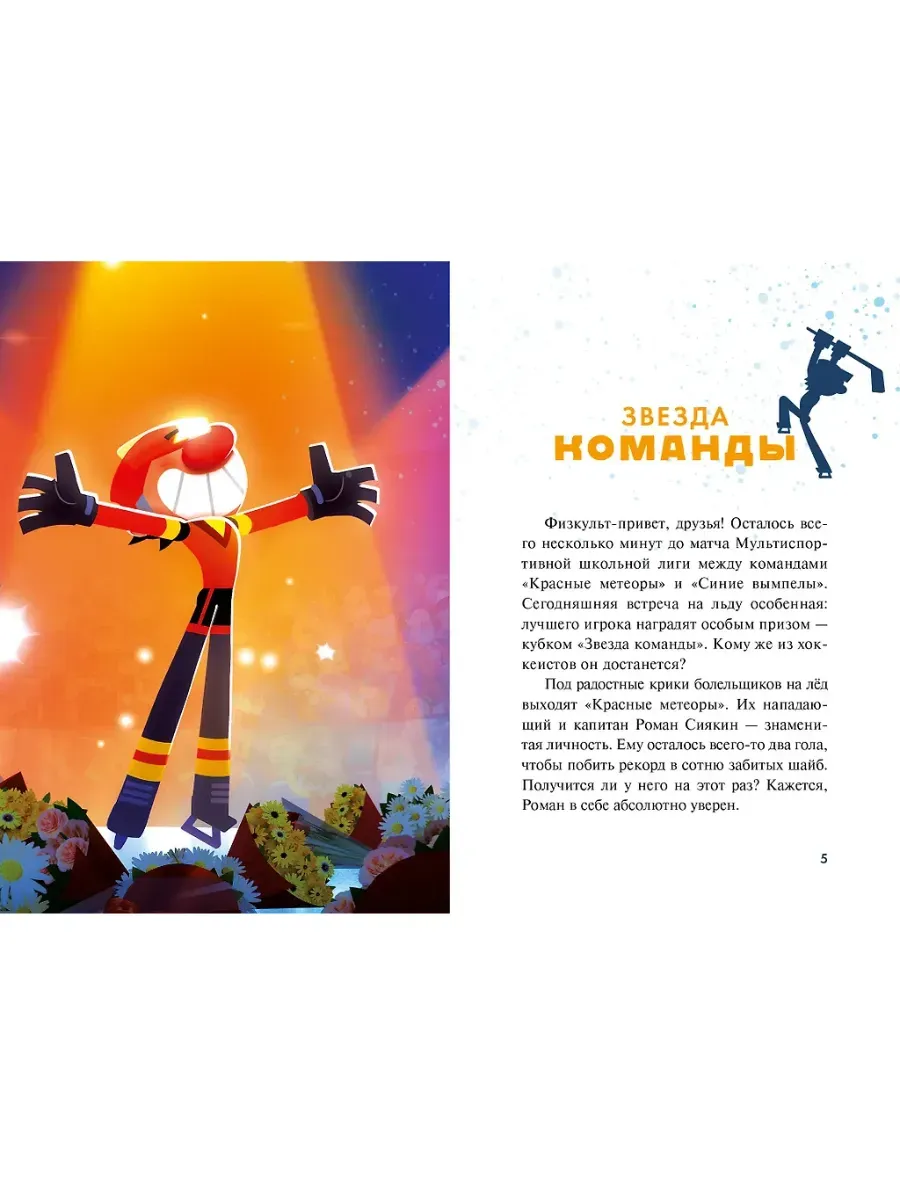 ЗВЕЗДА
КОМАНДЫ

Физкульт-привет, друзья! Осталось всего несколько минут до матча Мультиспортивной школьной лиги между командами «Красные метеоры» и «Синие вымпелы». Сегодняшняя встреча на льду особенная: лучшего игрока наградят особым призом — кубком «Звезда команды». Кому же из хоккеистов он достанется?

Под радостные крики болельщиков на лёд выходят «Красные метеоры». Их нападающий и капитан Роман Сиякин — знаменитая личность. Ему осталось всего-то два гола, чтобы побить рекорд в сотню забитых шайб. Получится ли у него на этот раз? Кажется, Роман в себе абсолютно уверен.

5